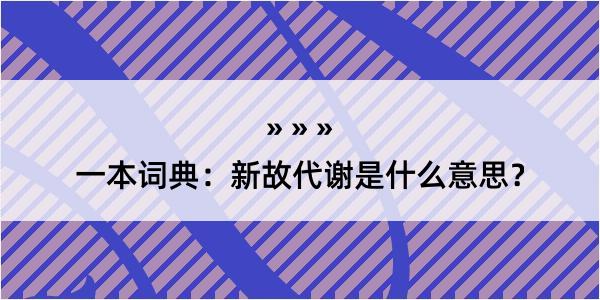 » » »

一本词典：新故代谢是什么意思？